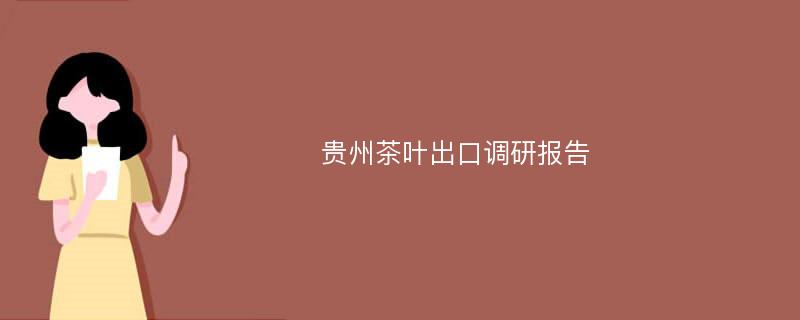 贵州茶叶出口调研报告